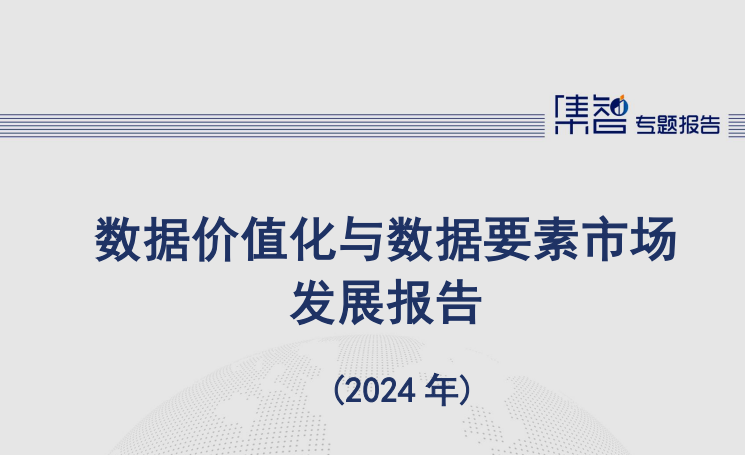 集智 专题报告

数据价值化与数据要素市场发展报告

（2024 年）